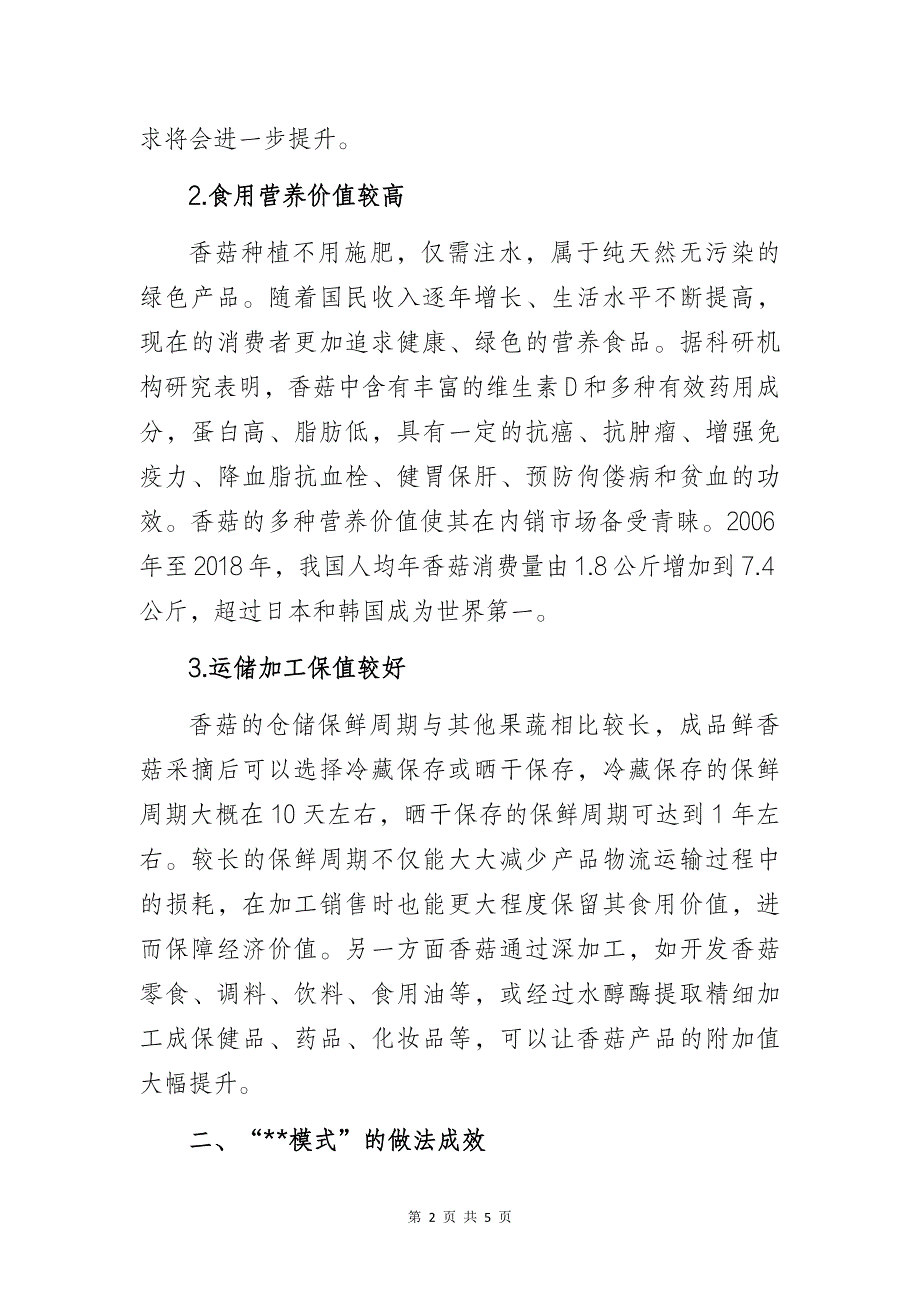 求将会进一步提升。

2.食用营养价值较高

香菇种植不用施肥，仅需注水，属于纯天然无污染的绿色产品。随着国民收入逐年增长、生活水平不断提高，现在的消费者更加追求健康、绿色的营养食品。据科研机构研究表明，香菇中含有丰富的维生素D和多种有效药用成分，蛋白高、脂肪低，具有一定的抗癌、抗肿瘤、增强免疫力、降血脂抗血栓、健胃保肝、预防佝偻病和贫血的功效。香菇的多种营养价值使其在内销市场备受青睐。2006年至2018年，我国人均年香菇消费量由1.8公斤增加到7.4公斤，超过日本和韩国成为世界第一。

3.运储加工保值较好

香菇的仓储保鲜周期与其他果蔬相比较长，成品鲜香菇采摘后可以选择冷藏保存或晒干保存，冷藏保存的保鲜周期大概在10天左右，晒干保存的保鲜周期可达到1年左右。较长的保鲜周期不仅能大大减少产品物流运输过程中的损耗，在加工销售时也能更大程度保留其食用价值，进而保障经济价值。另一方面香菇通过深加工，如开发香菇零食、调料、饮料、食用油等，或经过水醇酶提取精细加工成保健品、药品、化妆品等，可以让香菇产品的附加值大幅提升。

二、“**模式”的做法成效

第 2 页 共 5 页